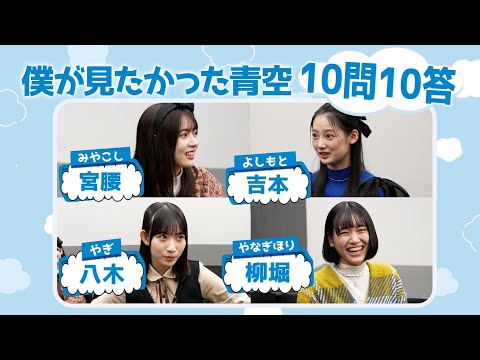 僕が見たかった青空 10問10答

みやこし
宮腰

よしもと
吉本

やぎ
八木

やなぎほり
柳堀